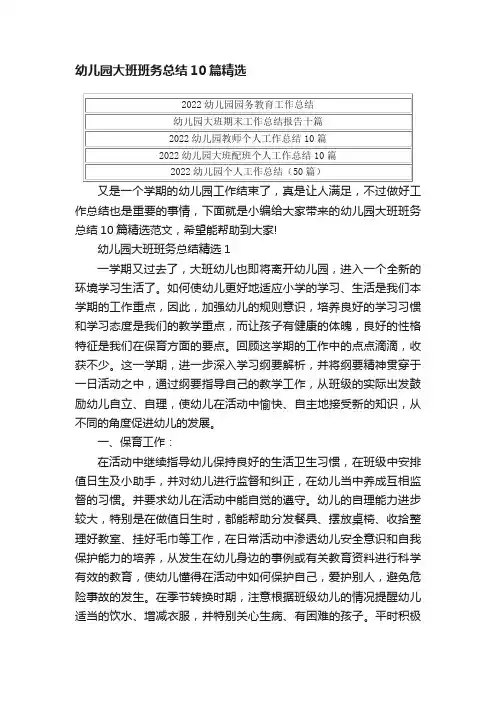 幼儿园大班班务总结 10 篇精选

| 2022 幼儿园园务教育工作总结 |
|---|
| 幼儿园大班期末工作总结报告十篇 |
| 2022 幼儿园教师个人工作总结 10 篇 |
| 2022 幼儿园大班配班个人工作总结 10 篇 |
| 2022 幼儿园个人工作总结（50 篇） |

又是一个学期的幼儿园工作结束了，真是让人满足，不过做好工作总结也是重要的事情，下面就是小编给大家带来的幼儿园大班班务总结 10 篇精选范文，希望能帮助到大家!

幼儿园大班班务总结精选 1

一学期又过去了，大班幼儿也即将离开幼儿园，进入一个全新的环境学习生活了。如何使幼儿更好地适应小学的学习、生活是我们本学期的工作重点，因此，加强幼儿的规则意识，培养良好的学习习惯和学习态度是我们的教学重点，而让孩子有健康的体魄，良好的性格特征是我们在保育方面的要点。回顾这学期的工作中的点点滴滴，收获不少。这一学期，进一步深入学习纲要解析，并将纲要精神贯穿于一日活动之中，通过纲要指导自己的教学工作，从班级的实际出发鼓励幼儿自立、自理，使幼儿在活动中愉快、自主地接受新的知识，从不同的角度促进幼儿的发展。

一、保育工作：

在活动中继续指导幼儿保持良好的生活卫生习惯，在班级中安排值日生及小助手，并对幼儿进行监督和纠正，在幼儿当中养成互相监督的习惯。并要求幼儿在活动中能自觉的遵守。幼儿的自理能力进步较大，特别是在做值日生时，都能帮助分发餐具、摆放桌椅、收拾整理好教室、挂好毛巾等工作，在日常活动中渗透幼儿安全意识和自我保护能力的培养，从发生在幼儿身边的事例或有关教育资料进行科学有效的教育，使幼儿懂得在活动中如何保护自己，爱护别人，避免危险事故的发生。在季节转换时期，注意根据班级幼儿的情况提醒幼儿适当的饮水、增减衣服，并特别关心生病、有困难的孩子。平时积极